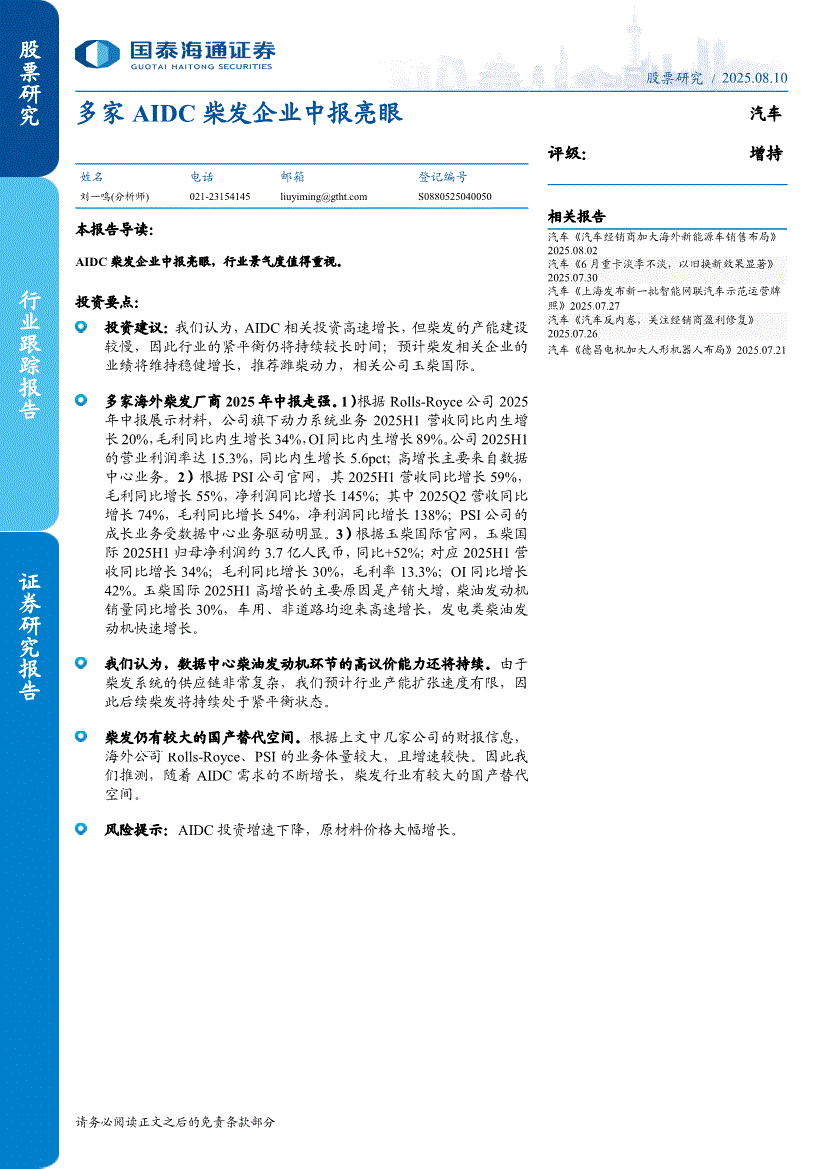 股票研究

行业跟踪报告

证券研究报告

国泰海通证券
GUOTAI HAITONG SECURITIES

股票研究 / 2025.08.10

多家 AIDC 柴发企业中报亮眼

汽车

评级: 增持

| 姓名 | 电话 | 邮箱 | 登记编号 |
|---|---|---|---|
| 刘一鸣(分析师) | 021-23154145 | liuyiming@gtht.com | S0880525040050 |

本报告导读:

AIDC 柴发企业中报亮眼,行业景气度值得重视。

投资要点:

投资建议:我们认为,AIDC 相关投资高速增长,但柴发的产能建设较慢,因此行业的紧平衡仍将持续较长时间;预计柴发相关企业的业绩将维持稳健增长,推荐潍柴动力,相关公司玉柴国际。

多家海外柴发厂商 2025 年中报走强。1)根据 Rolls-Royce 公司 2025 年中报展示材料,公司旗下动力系统业务 2025H1 营收同比内生增长 20%,毛利同比内生增长 34%,OI 同比内生增长 89%。公司 2025H1 的营业利润率达 15.3%,同比内生增长 5.6pct;高增长主要来自数据中心业务。2)根据 PSI 公司官网,其 2025H1 营收同比增长 59%,毛利同比增长 55%,净利润同比增长 145%;其中 2025Q2 营收同比增长 74%,毛利同比增长 54%,净利润同比增长 138%;PSI 公司的成长业务受数据中心业务驱动明显。3)根据玉柴国际官网,玉柴国际 2025H1 归母净利润约 3.7 亿人民币,同比+52%;对应 2025H1 营收同比增长 34%;毛利同比增长 30%,毛利率 13.3%;OI 同比增长 42%。玉柴国际 2025H1 高增长的主要原因是产销大增,柴油发动机销量同比增长 30%,车用、非道路均迎来高速增长,发电类柴油发动机快速增长。

我们认为,数据中心柴油发动机环节的高议价能力还将持续。由于柴发系统的供应链非常复杂,我们预计行业产能扩张速度有限,因此后续柴发将持续处于紧平衡状态。

柴发仍有较大的国产替代空间。根据上文中几家公司的财报信息,海外公司 Rolls-Royce、PSI 的业务体量较大,且增速较快。因此我们推测,随着 AIDC 需求的不断增长,柴发行业有较大的国产替代空间。

风险提示:AIDC 投资增速下降,原材料价格大幅增长。

相关报告

汽车《汽车经销商加大海外新能源车销售布局》2025.08.02
汽车《6 月重卡淡季不淡,以旧换新效果显著》2025.07.30
汽车《上海发布新一批智能网联汽车示范运营牌照》2025.07.27
汽车《汽车反内卷,关注经销商盈利修复》2025.07.26
汽车《德昌电机加大人形机器人布局》2025.07.21

请务必阅读正文之后的免责条款部分